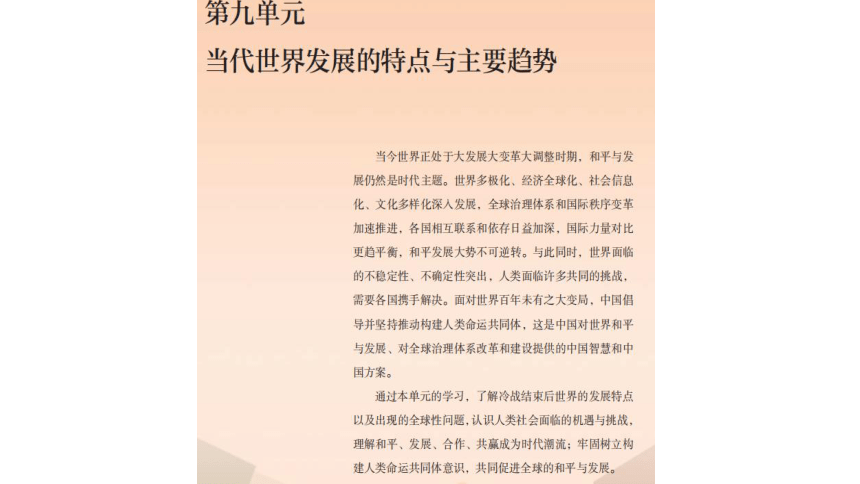 第九单元
当代世界发展的特点与主要趋势

当今世界正处于大发展大变革大调整时期，和平与发展仍然是时代主题。世界多极化、经济全球化、社会信息化、文化多样化深入发展，全球治理体系和国际秩序变革加速推进，各国相互联系和依存日益加深，国际力量对比更趋平衡，和平发展大势不可逆转。与此同时，世界面临的不稳定性、不确定性突出，人类面临许多共同的挑战，需要各国携手解决。面对世界百年未有之大变局，中国倡导并坚持推动构建人类命运共同体，这是中国对世界和平与发展、对全球治理体系改革和建设提供的中国智慧和中国方案。

通过本单元的学习，了解冷战结束后世界的发展特点以及出现的全球性问题，认识人类社会面临的机遇与挑战，理解和平、发展、合作、共赢成为时代潮流；牢固树立构建人类命运共同体意识，共同促进全球的和平与发展。